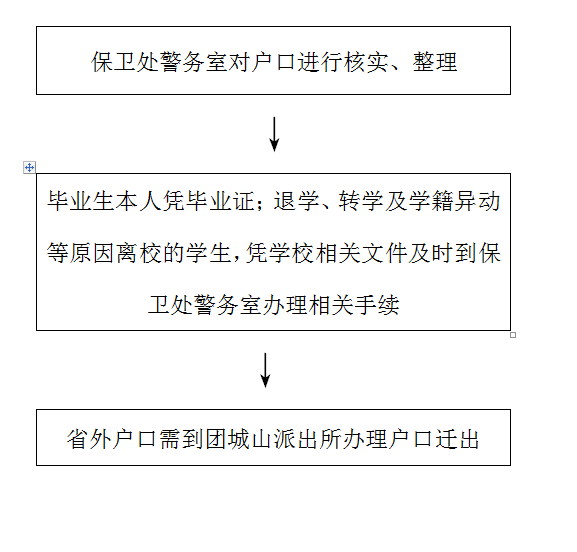 保卫处警务室对户口进行核实、整理

毕业生本人凭毕业证；退学、转学及学籍异动等原因离校的学生，凭学校相关文件及时到保卫处警务室办理相关手续

省外户口需到团城山派出所办理户口迁出